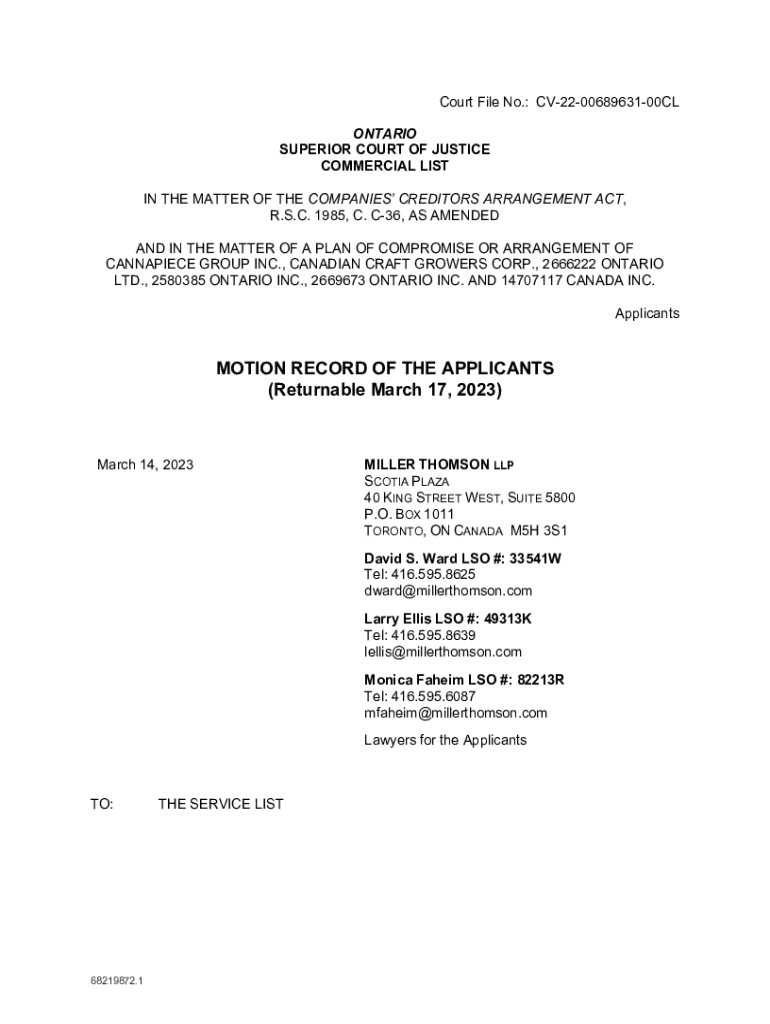 Court File No.: CV-22-00689631-00CL

ONTARIO
SUPERIOR COURT OF JUSTICE
COMMERCIAL LIST

IN THE MATTER OF THE COMPANIES' CREDITORS ARRANGEMENT ACT, R.S.C. 1985, C. C-36, AS AMENDED

AND IN THE MATTER OF A PLAN OF COMPROMISE OR ARRANGEMENT OF CANNAPIECE GROUP INC., CANADIAN CRAFT GROWERS CORP., 2666222 ONTARIO LTD., 2580385 ONTARIO INC., 2669673 ONTARIO INC. AND 14707117 CANADA INC.

Applicants

MOTION RECORD OF THE APPLICANTS
(Returnable March 17, 2023)

March 14, 2023

MILLER THOMSON LLP
SCOTIA PLAZA
40 KING STREET WEST, SUITE 5800
P.O. BOX 1011
TORONTO, ON CANADA M5H 3S1

David S. Ward LSO #: 33541W
Tel: 416.595.8625
dward@millerthomson.com

Larry Ellis LSO #: 49313K
Tel: 416.595.8639
lellis@millerthomson.com

Monica Faheim LSO #: 82213R
Tel: 416.595.6087
mfaheim@millerthomson.com

Lawyers for the Applicants

TO: THE SERVICE LIST

68219872.1